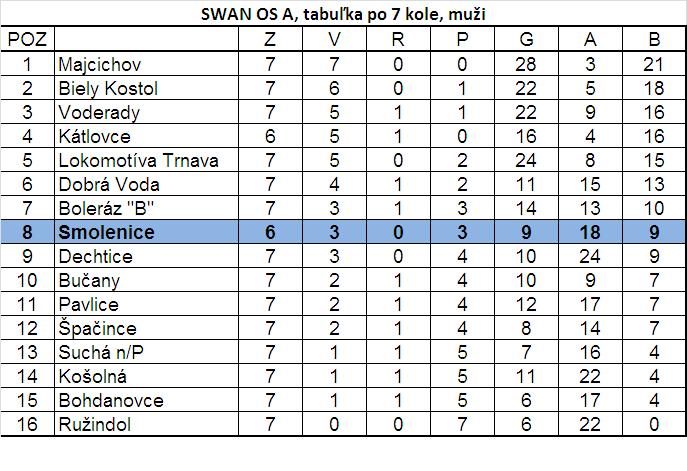 SWAN OS A, tabuľka po 7 kole, muži

| POZ | | Z | V | R | P | G | A | B |
|---|---|---|---|---|---|---|---|---|
| 1 | Majcichov | 7 | 7 | 0 | 0 | 28 | 3 | 21 |
| 2 | Biely Kostol | 7 | 6 | 0 | 1 | 22 | 5 | 18 |
| 3 | Voderady | 7 | 5 | 1 | 1 | 22 | 9 | 16 |
| 4 | Kátlovce | 6 | 5 | 1 | 0 | 16 | 4 | 16 |
| 5 | Lokomotíva Trnava | 7 | 5 | 0 | 2 | 24 | 8 | 15 |
| 6 | Dobrá Voda | 7 | 4 | 1 | 2 | 11 | 15 | 13 |
| 7 | Boleráz "B" | 7 | 3 | 1 | 3 | 14 | 13 | 10 |
| 8 | Smolenice | 6 | 3 | 0 | 3 | 9 | 18 | 9 |
| 9 | Dechtice | 7 | 3 | 0 | 4 | 10 | 24 | 9 |
| 10 | Bučany | 7 | 2 | 1 | 4 | 10 | 9 | 7 |
| 11 | Pavlice | 7 | 2 | 1 | 4 | 12 | 17 | 7 |
| 12 | Špačince | 7 | 2 | 1 | 4 | 8 | 14 | 7 |
| 13 | Suchá n/P | 7 | 1 | 1 | 5 | 7 | 16 | 4 |
| 14 | Košolná | 7 | 1 | 1 | 5 | 11 | 22 | 4 |
| 15 | Bohdanovce | 7 | 1 | 1 | 5 | 6 | 17 | 4 |
| 16 | Ružindol | 7 | 0 | 0 | 7 | 6 | 22 | 0 |